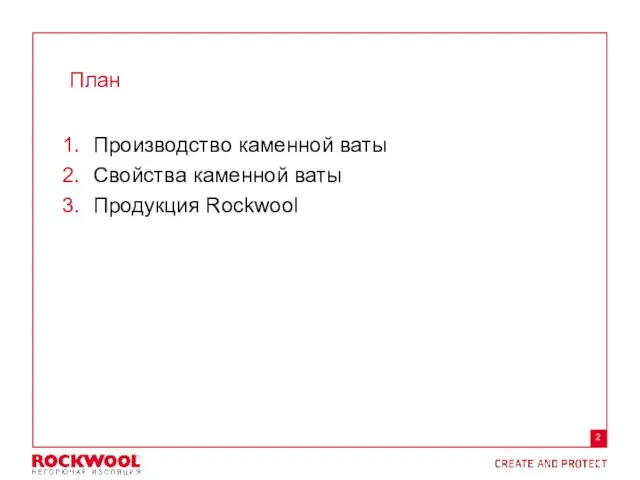 План

1. Производство каменной ваты
2. Свойства каменной ваты
3. Продукция Rockwool

2

ROCKWOOL
НЕГОРЮЧАЯ ИЗОЛЯЦИЯ

CREATE AND PROTECT